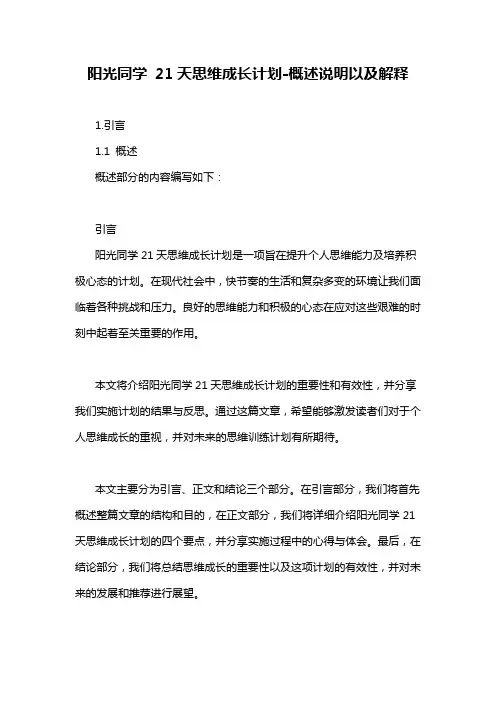 阳光同学 21天思维成长计划-概述说明以及解释

1.引言

1.1 概述

概述部分的内容编写如下：

引言

阳光同学 21 天思维成长计划是一项旨在提升个人思维能力及培养积极心态的计划。在现代社会中，快节奏的生活和复杂多变的环境让我们面临着各种挑战和压力。良好的思维能力和积极的心态在应对这些艰难的时刻中起着至关重要的作用。

本文将介绍阳光同学 21 天思维成长计划的重要性和有效性，并分享我们实施计划的结果与反思。通过这篇文章，希望能够激发读者们对于个人思维成长的重视，并对未来的思维训练计划有所期待。

本文主要分为引言、正文和结论三个部分。在引言部分，我们将首先概述整篇文章的结构和目的，在正文部分，我们将详细介绍阳光同学 21 天思维成长计划的四个要点，并分享实施过程中的心得与体会。最后，在结论部分，我们将总结思维成长的重要性以及这项计划的有效性，并对未来的发展和推荐进行展望。